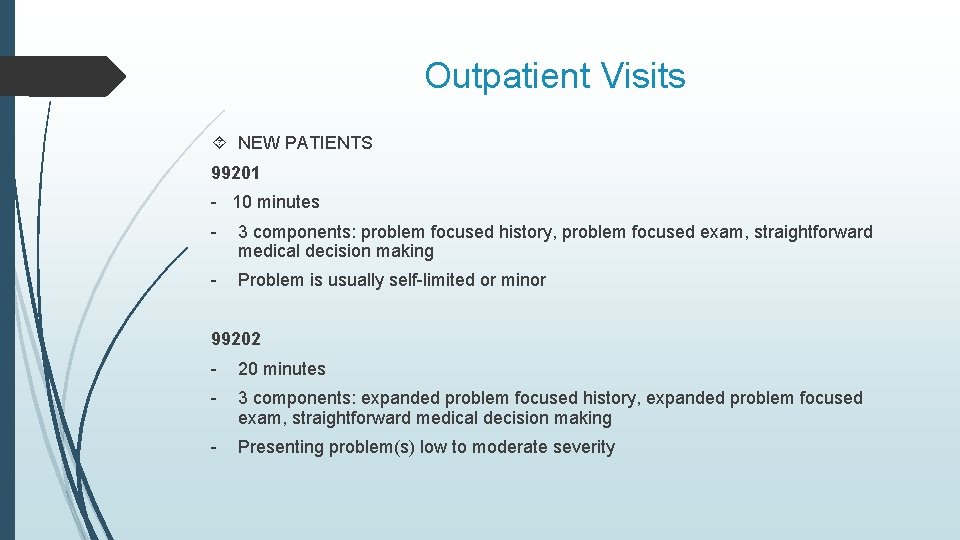 Outpatient Visits

NEW PATIENTS

99201

- 10 minutes

- 3 components: problem focused history, problem focused exam, straightforward medical decision making

- Problem is usually self-limited or minor

99202

- 20 minutes

- 3 components: expanded problem focused history, expanded problem focused exam, straightforward medical decision making

- Presenting problem(s) low to moderate severity